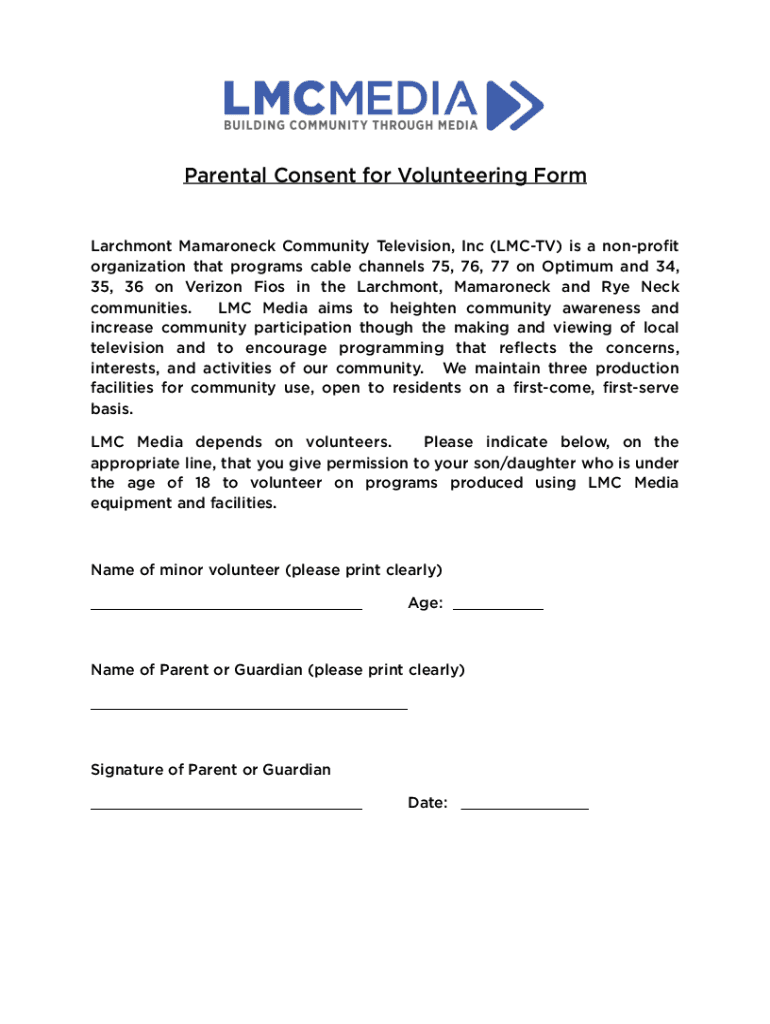 LMCMEDIA
BUILDING COMMUNITY THROUGH MEDIA

Parental Consent for Volunteering Form

Larchmont Mamaroneck Community Television, Inc (LMC-TV) is a non-profit organization that programs cable channels 75, 76, 77 on Optimum and 34, 35, 36 on Verizon Fios in the Larchmont, Mamaroneck and Rye Neck communities. LMC Media aims to heighten community awareness and increase community participation though the making and viewing of local television and to encourage programming that reflects the concerns, interests, and activities of our community. We maintain three production facilities for community use, open to residents on a first-come, first-serve basis.

LMC Media depends on volunteers. Please indicate below, on the appropriate line, that you give permission to your son/daughter who is under the age of 18 to volunteer on programs produced using LMC Media equipment and facilities.

Name of minor volunteer (please print clearly)

Age:

Name of Parent or Guardian (please print clearly)

Signature of Parent or Guardian

Date: